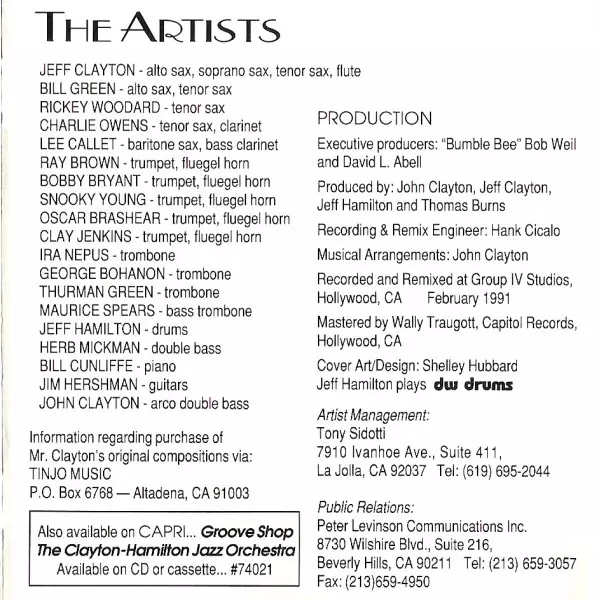 THE ARTISTS

JEFF CLAYTON - alto sax, soprano sax, tenor sax, flute
BILL GREEN - alto sax, tenor sax
RICKEY WOODARD - tenor sax
CHARLIE OWENS - tenor sax, clarinet
LEE CALLET - baritone sax, bass clarinet
RAY BROWN - trumpet, fluegel horn
BOBBY BRYANT - trumpet, fluegel horn
SNOOKY YOUNG - trumpet, fluegel horn
OSCAR BRASHEAR - trumpet, fluegel horn
CLAY JENKINS - trumpet, fluegel horn
IRA NEPUS - trombone
GEORGE BOHANON - trombone
THURMAN GREEN - trombone
MAURICE SPEARS - bass trombone
JEFF HAMILTON - drums
HERB MICKMAN - double bass
BILL CUNLIFFE - piano
JIM HERSHMAN - guitars
JOHN CLAYTON - arco double bass

Information regarding purchase of Mr. Clayton's original compositions via:
TINJO MUSIC
P.O. Box 6768 — Altadena, CA 91003

Also available on CAPRI... Groove Shop
The Clayton-Hamilton Jazz Orchestra
Available on CD or cassette... #74021

PRODUCTION

Executive producers: "Bumble Bee" Bob Weil and David L. Abell

Produced by: John Clayton, Jeff Clayton, Jeff Hamilton and Thomas Burns

Recording & Remix Engineer: Hank Cicalo

Musical Arrangements: John Clayton

Recorded and Remixed at Group IV Studios, Hollywood, CA February 1991

Mastered by Wally Traugott, Capitol Records, Hollywood, CA

Cover Art/Design: Shelley Hubbard
Jeff Hamilton plays dw drums

Artist Management:
Tony Sidotti
7910 Ivanhoe Ave., Suite 411,
La Jolla, CA 92037 Tel: (619) 695-2044

Public Relations:
Peter Levinson Communications Inc.
8730 Wilshire Blvd., Suite 216,
Beverly Hills, CA 90211 Tel: (213) 659-3057
Fax: (213)659-4950